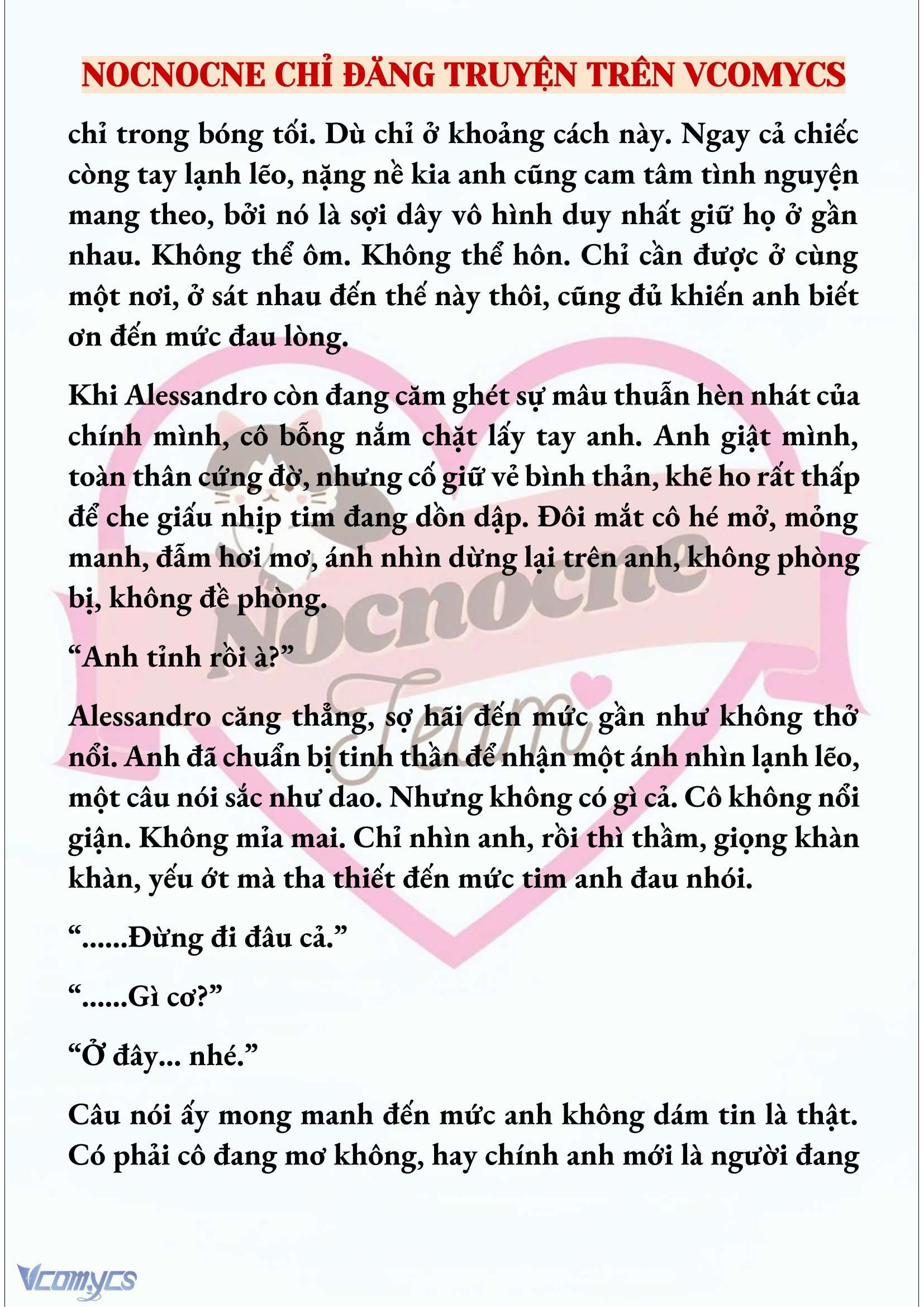 NOCNOCNE CHỈ ĐĂNG TRUYỆN TRÊN VCOMYCS

chỉ trong bóng tối. Dù chỉ ở khoảng cách này. Ngay cả chiếc còng tay lạnh lẽo, nặng nề kia anh cũng cam tâm tình nguyện mang theo, bởi nó là sợi dây vô hình duy nhất giữ họ ở gần nhau. Không thể ôm. Không thể hôn. Chỉ cần được ở cùng một nơi, ở sát nhau đến thế này thôi, cũng đủ khiến anh biết ơn đến mức đau lòng.

Khi Alessandro còn đang căm ghét sự mâu thuẫn hèn nhát của chính mình, cô bỗng nắm chặt lấy tay anh. Anh giật mình, toàn thân cứng đờ, nhưng cố giữ vẻ bình thản, khẽ ho rất thấp để che giấu nhịp tim đang dồn dập. Đôi mắt cô hé mở, mỏng manh, đẫm hơi mơ, ánh nhìn dừng lại trên anh, không phòng bị, không đề phòng.

“Anh tỉnh rồi à?”

Alessandro căng thẳng, sợ hãi đến mức gần như không thở nổi. Anh đã chuẩn bị tinh thần để nhận một ánh nhìn lạnh lẽo, một câu nói sắc như dao. Nhưng không có gì cả. Cô không nổi giận. Không mỉa mai. Chỉ nhìn anh, rồi thì thầm, giọng khàn khàn, yếu ớt mà tha thiết đến mức tim anh đau nhói.

“......Đừng đi đâu cả.”

“......Gì cơ?”

“Ở đây... nhé.”

Câu nói ấy mong manh đến mức anh không dám tin là thật. Có phải cô đang mơ không, hay chính anh mới là người đang

Nocnocne Team

Vcomycs